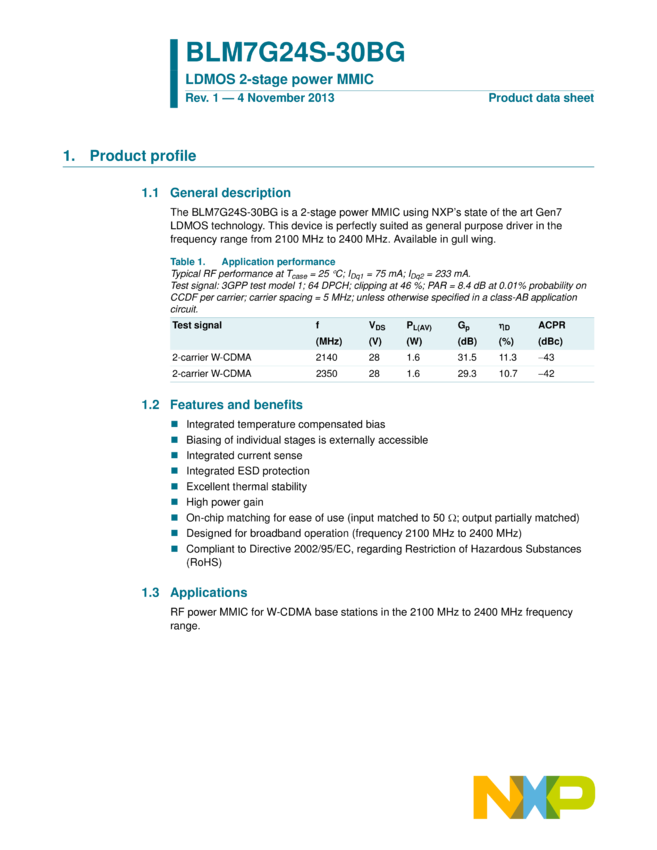 BLM7G24S-30BG

LDMOS 2-stage power MMIC

Rev. 1 — 4 November 2013

Product data sheet

1. Product profile

1.1 General description

The BLM7G24S-30BG is a 2-stage power MMIC using NXP's state of the art Gen7 LDMOS technology. This device is perfectly suited as general purpose driver in the frequency range from 2100 MHz to 2400 MHz. Available in gull wing.

Table 1. Application performance
Typical RF performance at $T_{case}$ = 25 °C; $I_{Dq1}$ = 75 mA; $I_{Dq2}$ = 233 mA.
Test signal: 3GPP test model 1; 64 DPCH; clipping at 46 %; PAR = 8.4 dB at 0.01% probability on CCDF per carrier; carrier spacing = 5 MHz; unless otherwise specified in a class-AB application circuit.

| Test signal | f (MHz) | $V_{DS}$ (V) | $P_{L(AV)}$ (W) | $G_p$ (dB) | $\eta_D$ (%) | ACPR (dBc) |
|---|---|---|---|---|---|---|
| 2-carrier W-CDMA | 2140 | 28 | 1.6 | 31.5 | 11.3 | −43 |
| 2-carrier W-CDMA | 2350 | 28 | 1.6 | 29.3 | 10.7 | −42 |

1.2 Features and benefits

■ Integrated temperature compensated bias
■ Biasing of individual stages is externally accessible
■ Integrated current sense
■ Integrated ESD protection
■ Excellent thermal stability
■ High power gain
■ On-chip matching for ease of use (input matched to 50 Ω; output partially matched)
■ Designed for broadband operation (frequency 2100 MHz to 2400 MHz)
■ Compliant to Directive 2002/95/EC, regarding Restriction of Hazardous Substances (RoHS)

1.3 Applications

RF power MMIC for W-CDMA base stations in the 2100 MHz to 2400 MHz frequency range.

NXP